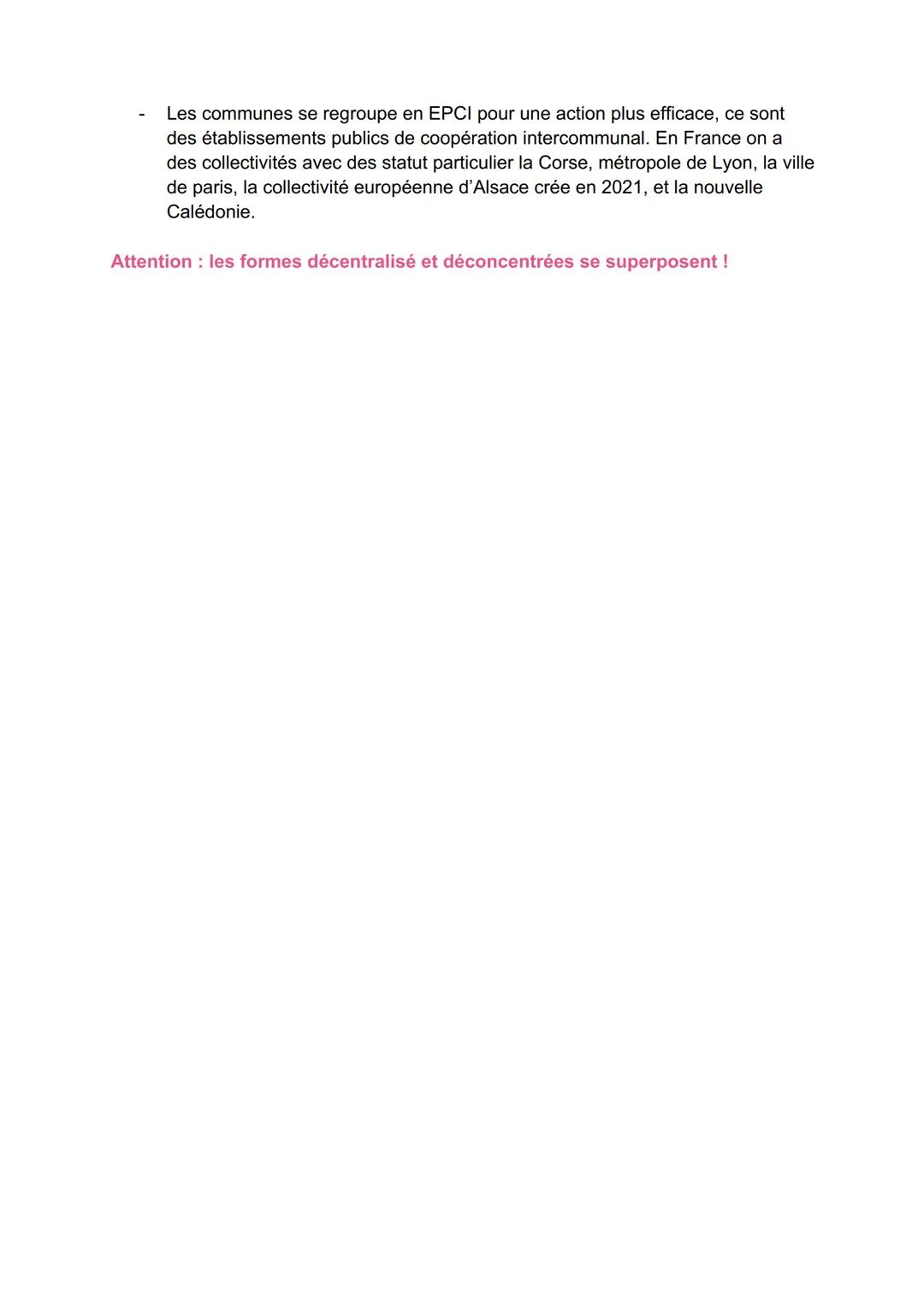 - Les communes se regroupe en EPCI pour une action plus efficace, ce sont des établissements publics de coopération intercommunal. En France on a des collectivités avec des statut particulier la Corse, métropole de Lyon, la ville de paris, la collectivité européenne d'Alsace crée en 2021, et la nouvelle Calédonie.

Attention : les formes décentralisé et déconcentrées se superposent !